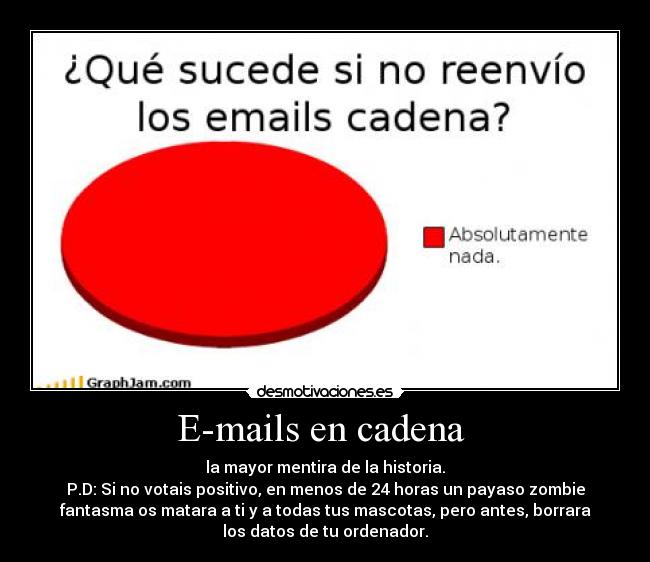 ¿Qué sucede si no reenvío los emails cadena?

Absolutamente nada.

GraphJam.com

desmotivaciones.es

E-mails en cadena

la mayor mentira de la historia.
P.D: Si no votais positivo, en menos de 24 horas un payaso zombie fantasma os matara a ti y a todas tus mascotas, pero antes, borrara los datos de tu ordenador.